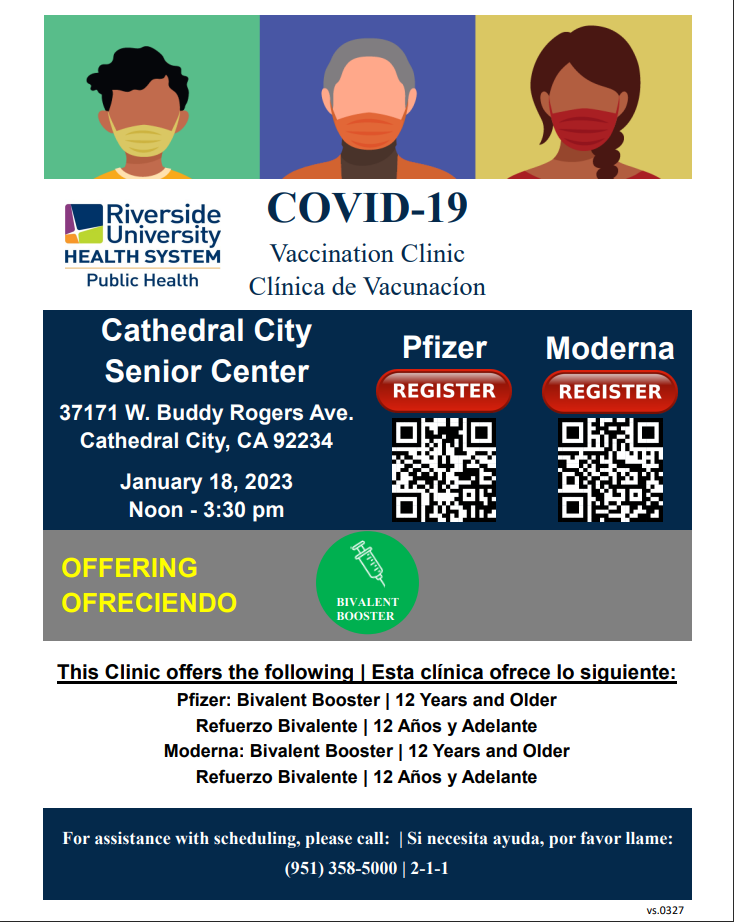 Riverside University HEALTH SYSTEM
Public Health

COVID-19
Vaccination Clinic
Clínica de Vacunacíon

Cathedral City Senior Center
37171 W. Buddy Rogers Ave.
Cathedral City, CA 92234

January 18, 2023
Noon - 3:30 pm

Pfizer
REGISTER

Moderna
REGISTER

OFFERING
OFRECIENDO

BIVALENT BOOSTER

This Clinic offers the following | Esta clínica ofrece lo siguiente:
Pfizer: Bivalent Booster | 12 Years and Older
Refuerzo Bivalente | 12 Años y Adelante
Moderna: Bivalent Booster | 12 Years and Older
Refuerzo Bivalente | 12 Años y Adelante

For assistance with scheduling, please call: | Si necesita ayuda, por favor llame:
(951) 358-5000 | 2-1-1

vs.0327